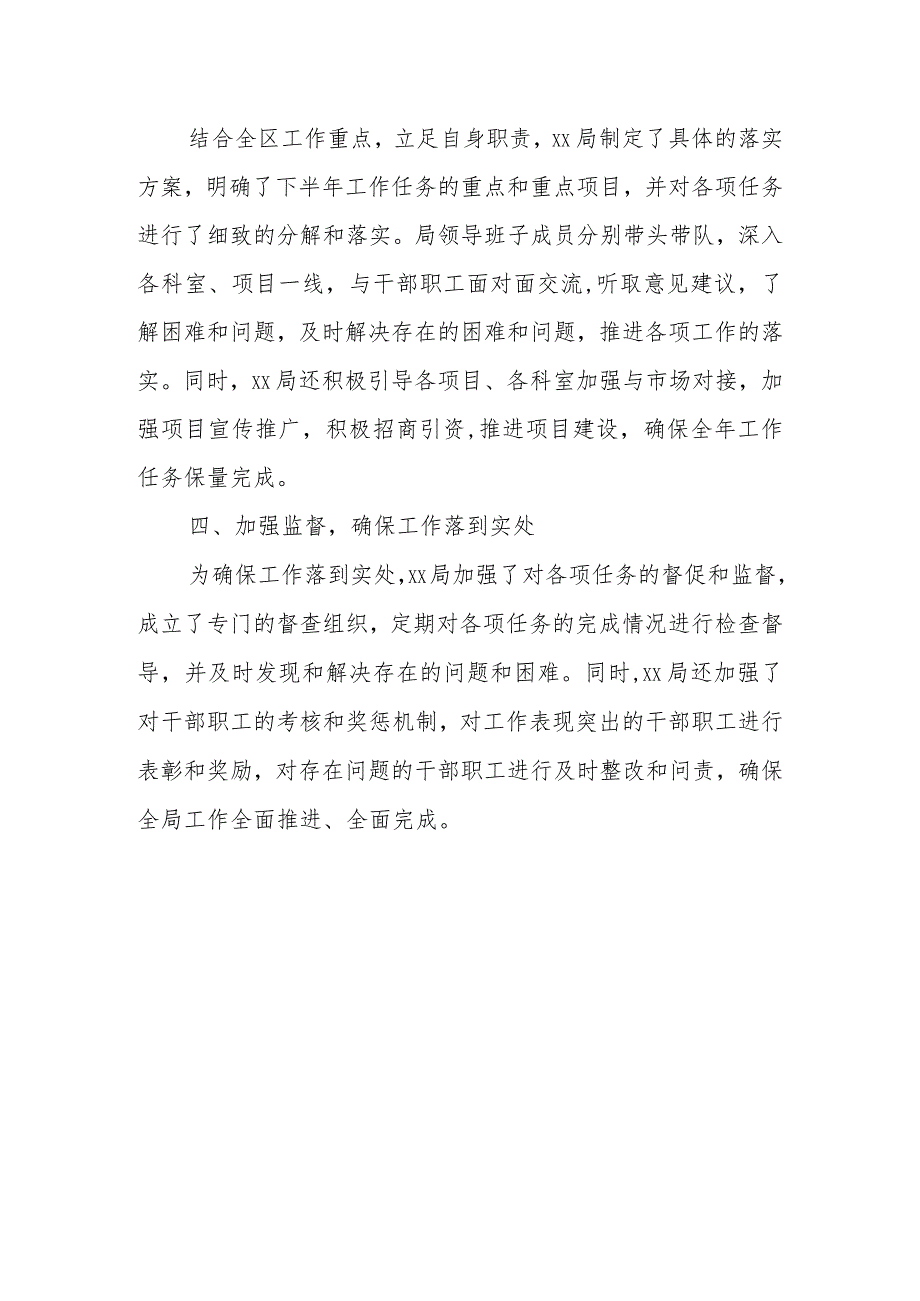 结合全区工作重点，立足自身职责，xx局制定了具体的落实方案，明确了下半年工作任务的重点和重点项目，并对各项任务进行了细致的分解和落实。局领导班子成员分别带头带队，深入各科室、项目一线，与干部职工面对面交流,听取意见建议，了解困难和问题，及时解决存在的困难和问题，推进各项工作的落实。同时，xx局还积极引导各项目、各科室加强与市场对接，加强项目宣传推广，积极招商引资,推进项目建设，确保全年工作任务保量完成。

四、加强监督，确保工作落到实处

为确保工作落到实处,xx局加强了对各项任务的督促和监督，成立了专门的督查组织，定期对各项任务的完成情况进行检查督导，并及时发现和解决存在的问题和困难。同时,xx局还加强了对干部职工的考核和奖惩机制，对工作表现突出的干部职工进行表彰和奖励，对存在问题的干部职工进行及时整改和问责，确保全局工作全面推进、全面完成。